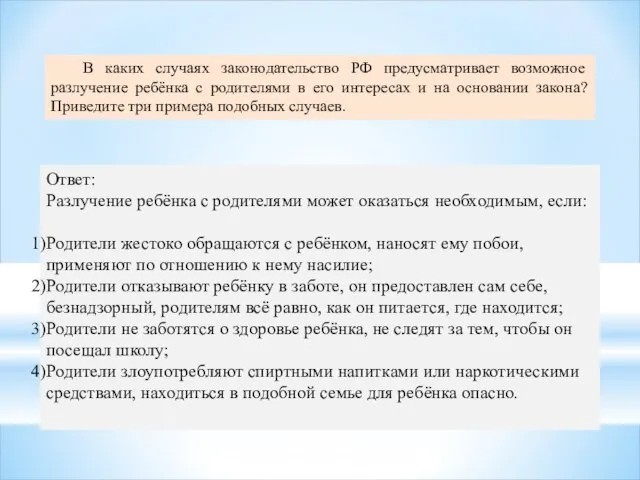 В каких случаях законодательство РФ предусматривает возможное разлучение ребёнка с родителями в его интересах и на основании закона? Приведите три примера подобных случаев.

Ответ:
Разлучение ребёнка с родителями может оказаться необходимым, если:

1)Родители жестоко обращаются с ребёнком, наносят ему побои, применяют по отношению к нему насилие;
2)Родители отказывают ребёнку в заботе, он предоставлен сам себе, безнадзорный, родителям всё равно, как он питается, где находится;
3)Родители не заботятся о здоровье ребёнка, не следят за тем, чтобы он посещал школу;
4)Родители злоупотребляют спиртными напитками или наркотическими средствами, находиться в подобной семье для ребёнка опасно.